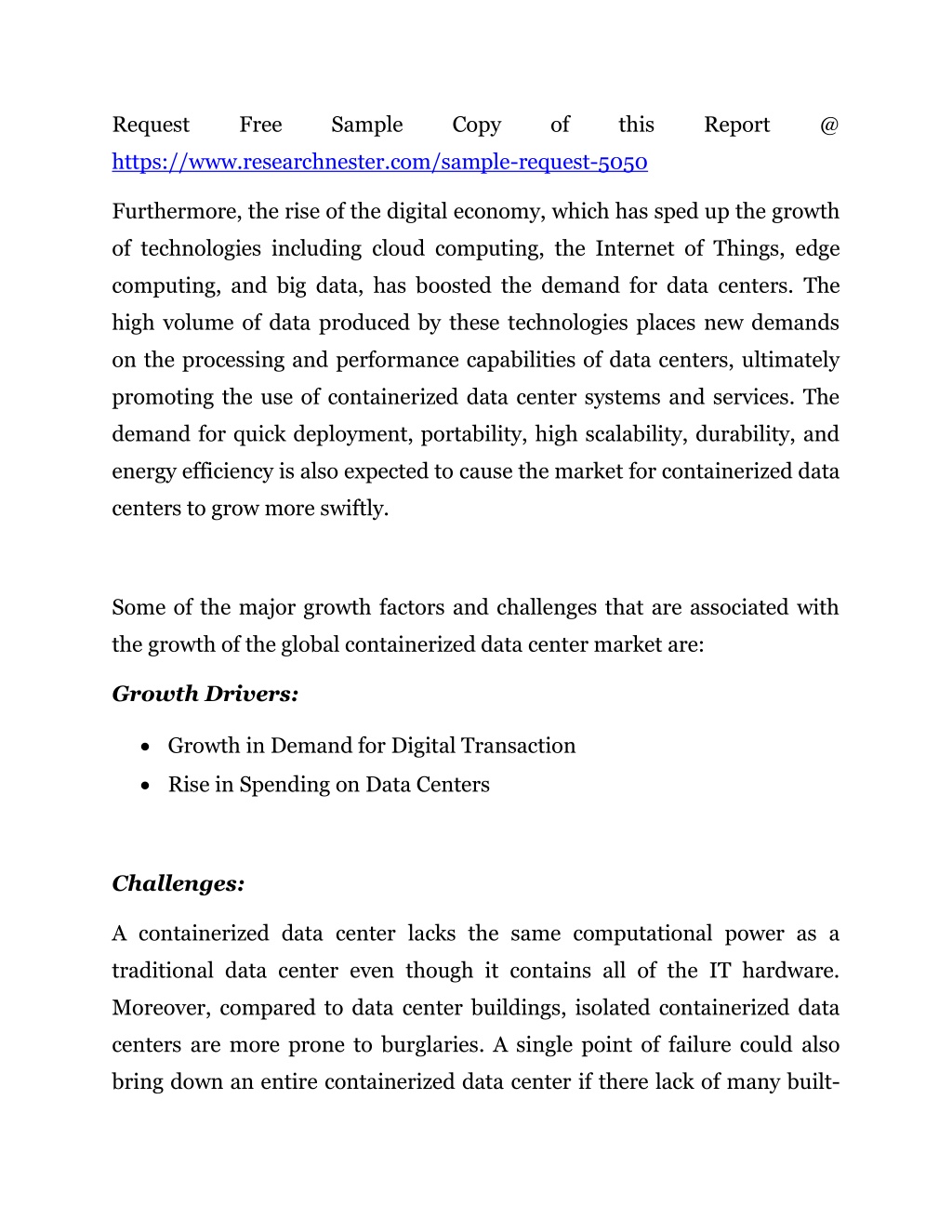 Request Free Sample Copy of this Report @ https://www.researchnester.com/sample-request-5050

Furthermore, the rise of the digital economy, which has sped up the growth of technologies including cloud computing, the Internet of Things, edge computing, and big data, has boosted the demand for data centers. The high volume of data produced by these technologies places new demands on the processing and performance capabilities of data centers, ultimately promoting the use of containerized data center systems and services. The demand for quick deployment, portability, high scalability, durability, and energy efficiency is also expected to cause the market for containerized data centers to grow more swiftly.

Some of the major growth factors and challenges that are associated with the growth of the global containerized data center market are:

Growth Drivers:

• Growth in Demand for Digital Transaction
• Rise in Spending on Data Centers

Challenges:

A containerized data center lacks the same computational power as a traditional data center even though it contains all of the IT hardware. Moreover, compared to data center buildings, isolated containerized data centers are more prone to burglaries. A single point of failure could also bring down an entire containerized data center if there lack of many built-